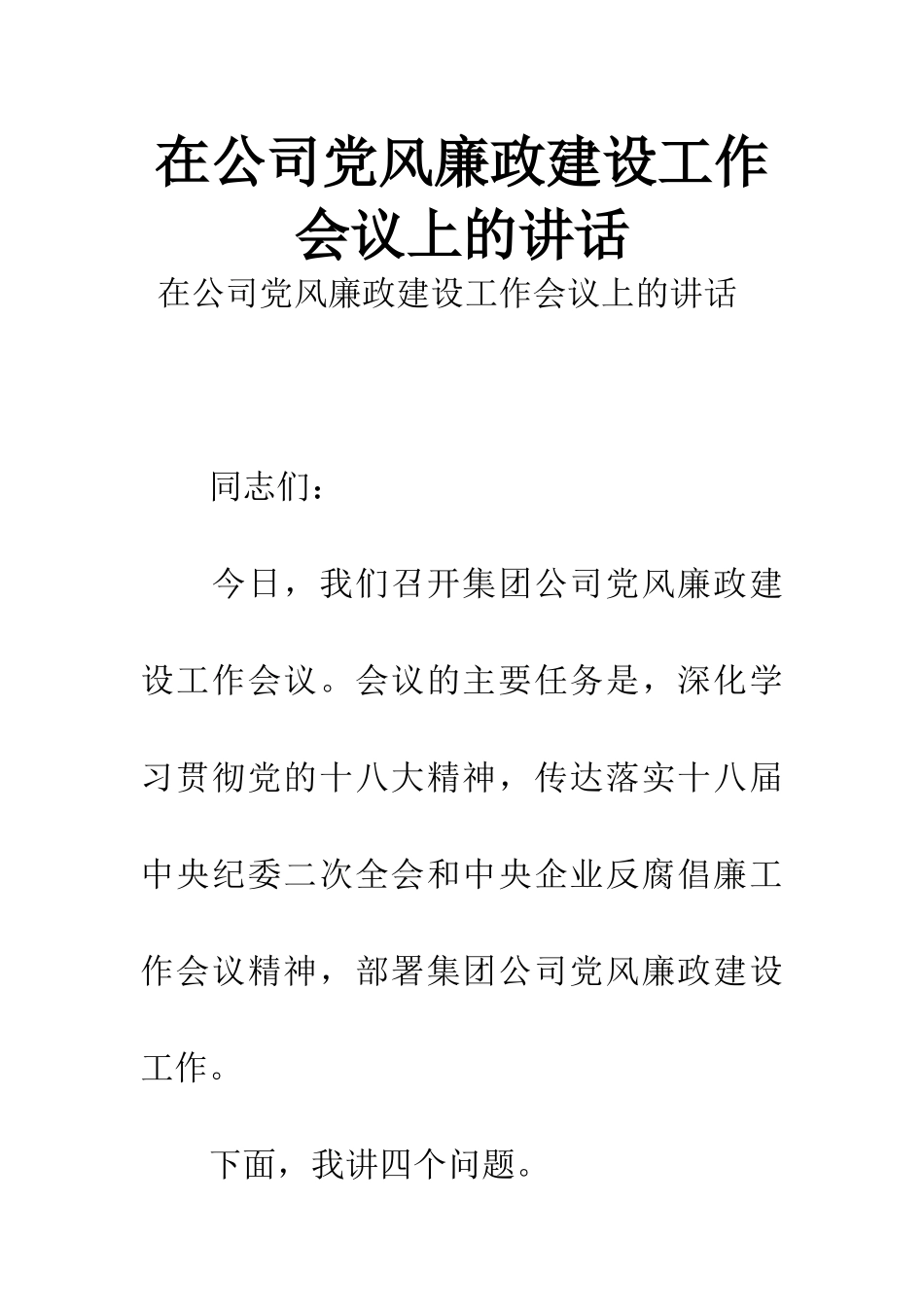 在公司党风廉政建设工作会议上的讲话

在公司党风廉政建设工作会议上的讲话

同志们：

今日，我们召开集团公司党风廉政建设工作会议。会议的主要任务是，深化学习贯彻党的十八大精神，传达落实十八届中央纪委二次全会和中央企业反腐倡廉工作会议精神，部署集团公司党风廉政建设工作。

下面，我讲四个问题。